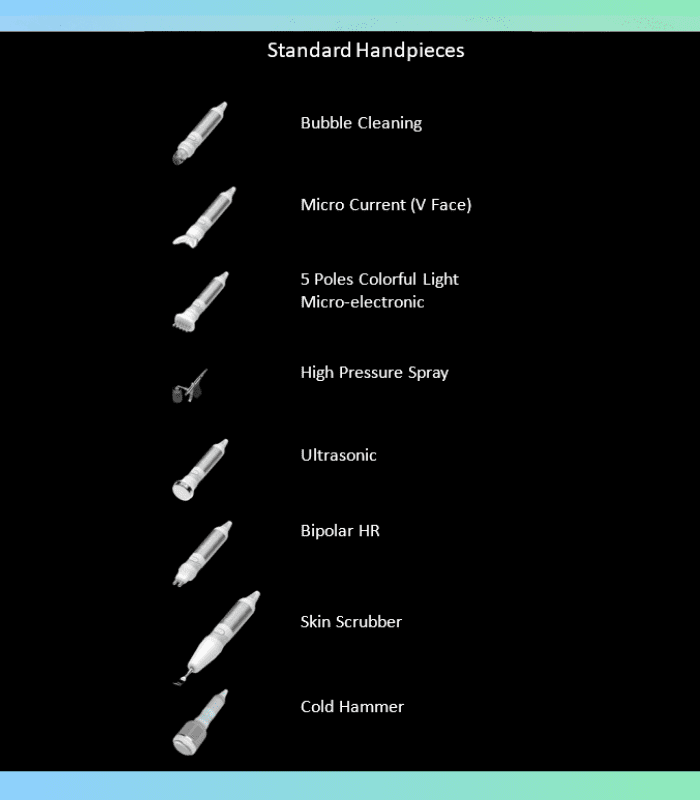 Standard Handpieces

Bubble Cleaning

Micro Current (V Face)

5 Poles Colorful Light Micro-electronic

High Pressure Spray

Ultrasonic

Bipolar HR

Skin Scrubber

Cold Hammer